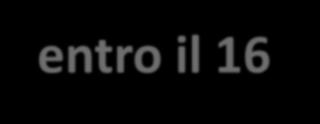 entro il 16